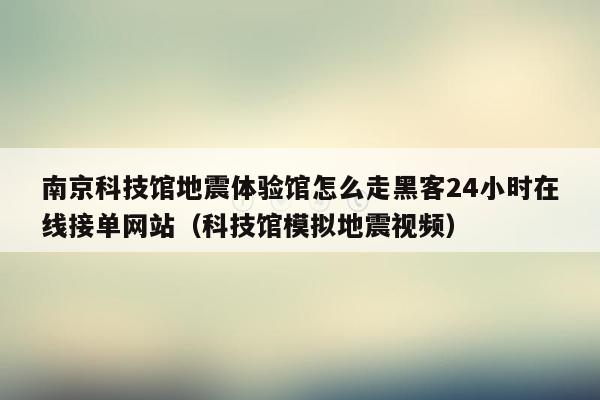 南京科技馆地震体验馆怎么走黑客24小时在线接单网站（科技馆模拟地震视频）